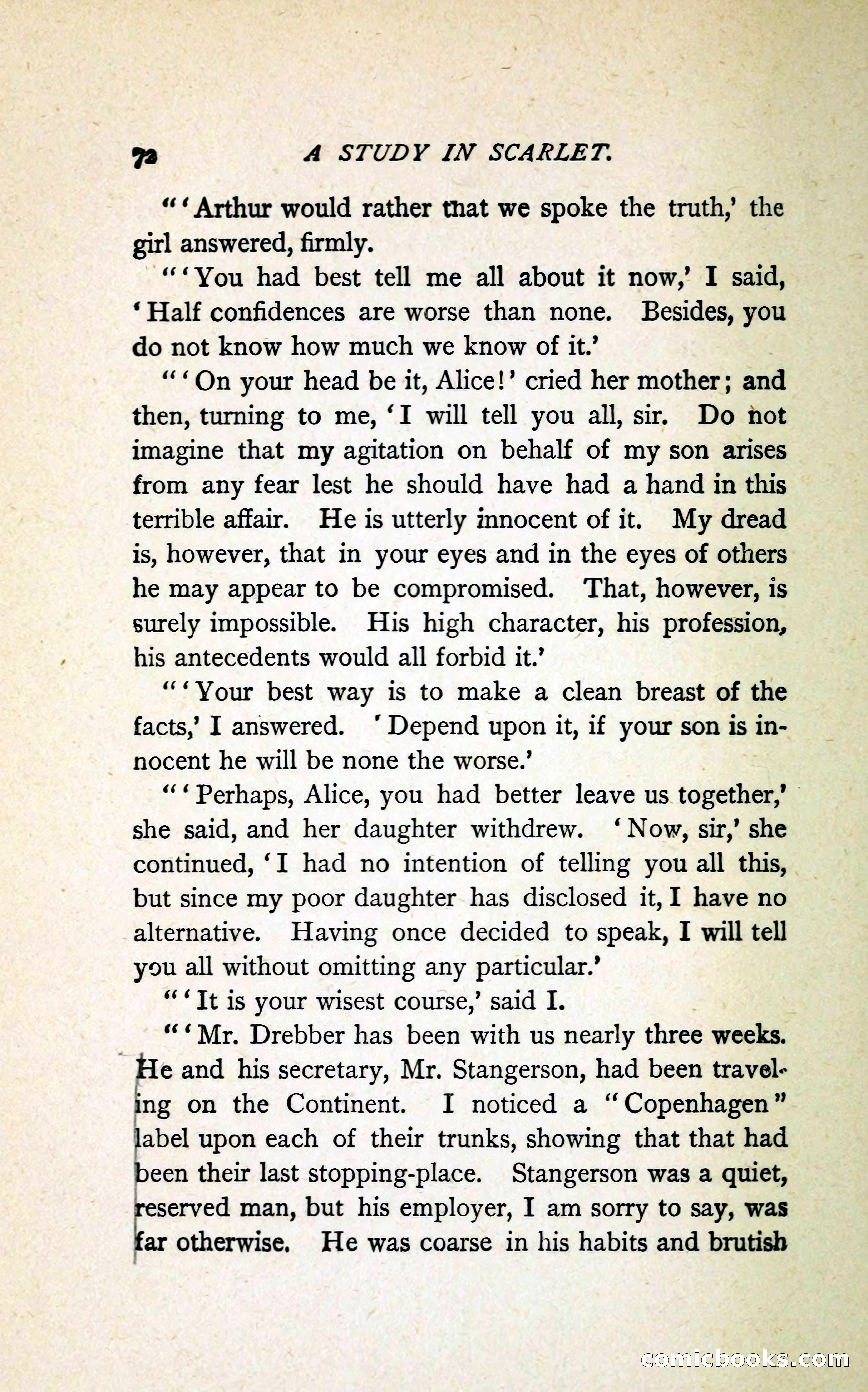 72 A STUDY IN SCARLET.

"'Arthur would rather that we spoke the truth,' the girl answered, firmly.

"'You had best tell me all about it now,' I said, 'Half confidences are worse than none. Besides, you do not know how much we know of it.'

"'On your head be it, Alice!' cried her mother; and then, turning to me, 'I will tell you all, sir. Do not imagine that my agitation on behalf of my son arises from any fear lest he should have had a hand in this terrible affair. He is utterly innocent of it. My dread is, however, that in your eyes and in the eyes of others he may appear to be compromised. That, however, is surely impossible. His high character, his profession, his antecedents would all forbid it.'

"'Your best way is to make a clean breast of the facts,' I answered. 'Depend upon it, if your son is innocent he will be none the worse.'

"'Perhaps, Alice, you had better leave us together,' she said, and her daughter withdrew. 'Now, sir,' she continued, 'I had no intention of telling you all this, but since my poor daughter has disclosed it, I have no alternative. Having once decided to speak, I will tell you all without omitting any particular.'

"'It is your wisest course,' said I.

"'Mr. Drebber has been with us nearly three weeks. He and his secretary, Mr. Stangerson, had been traveling on the Continent. I noticed a "Copenhagen" label upon each of their trunks, showing that that had been their last stopping-place. Stangerson was a quiet, reserved man, but his employer, I am sorry to say, was far otherwise. He was coarse in his habits and brutish

comicbooks.com